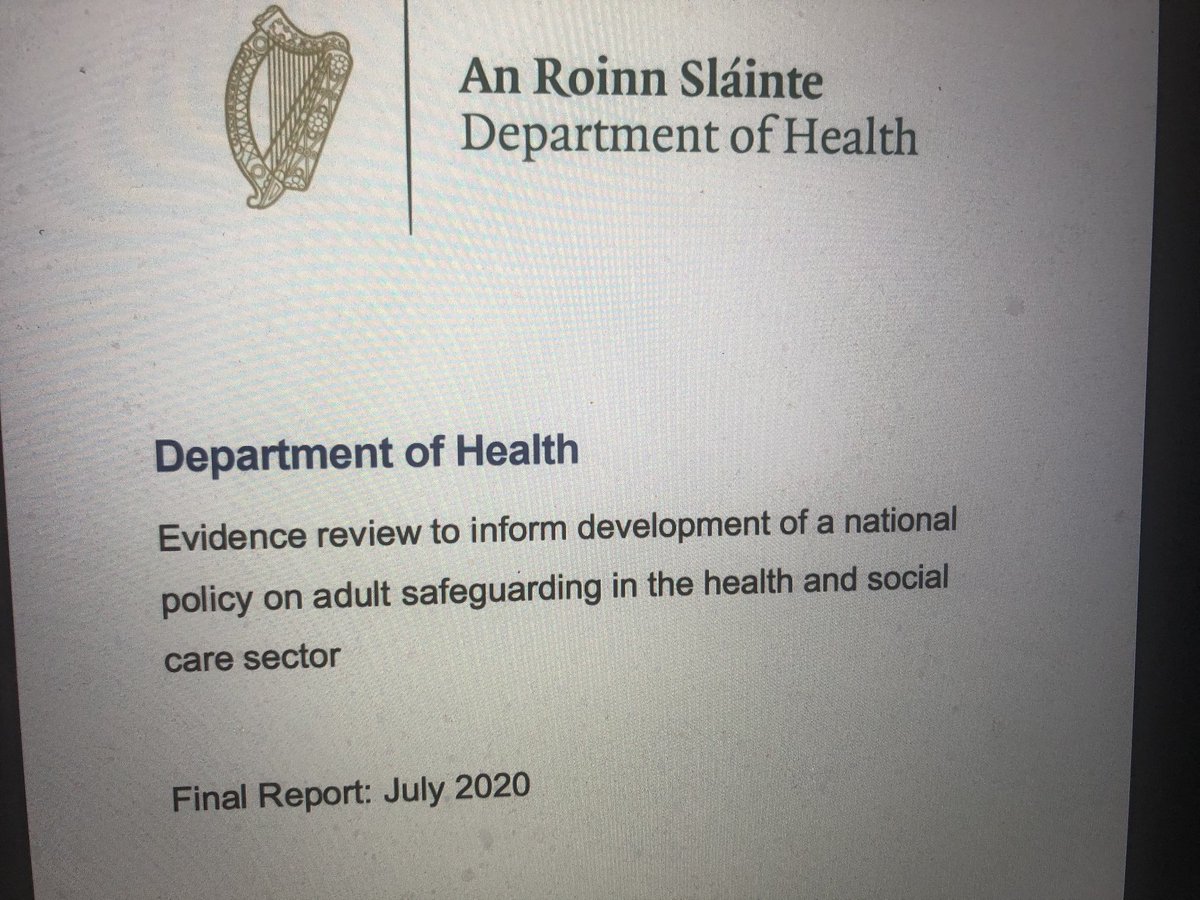 An Roinn Sláinte
Department of Health

Department of Health

Evidence review to inform development of a national policy on adult safeguarding in the health and social care sector

Final Report: July 2020